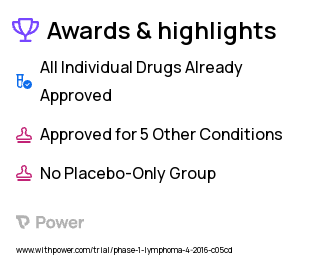 Awards & highlights

All Individual Drugs Already Approved

Approved for 5 Other Conditions

No Placebo-Only Group

Power

www.withpower.com/trial/phase-1-lymphoma-4-2016-c05cd